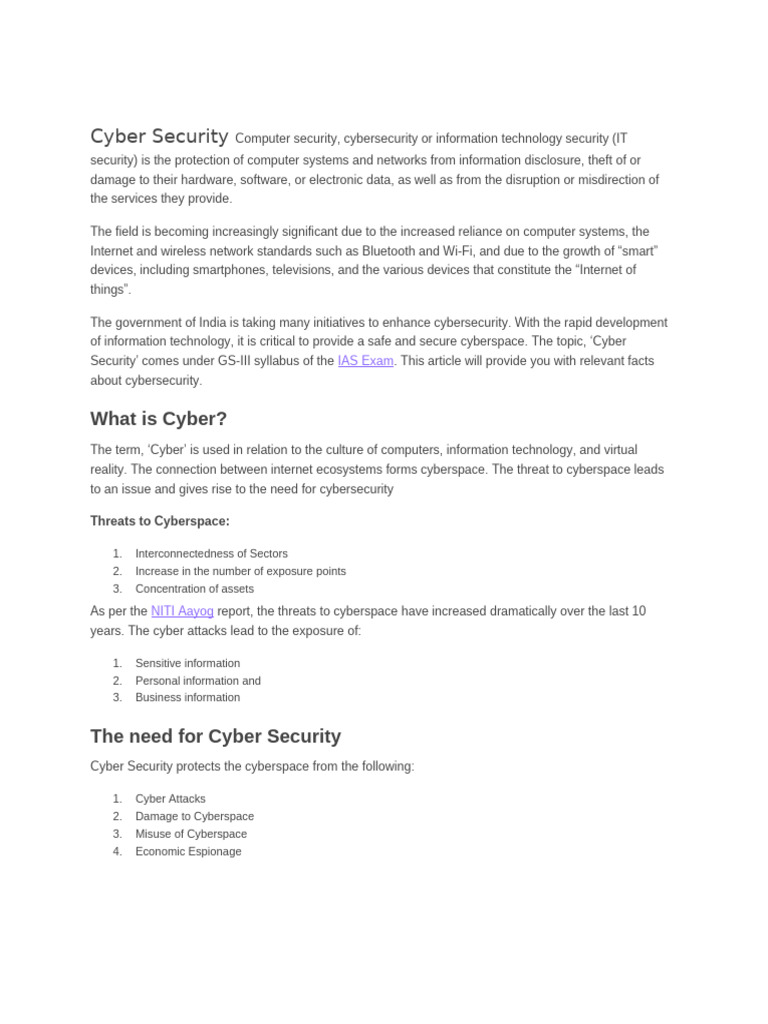 Cyber Security Computer security, cybersecurity or information technology security (IT security) is the protection of computer systems and networks from information disclosure, theft of or damage to their hardware, software, or electronic data, as well as from the disruption or misdirection of the services they provide.

The field is becoming increasingly significant due to the increased reliance on computer systems, the Internet and wireless network standards such as Bluetooth and Wi-Fi, and due to the growth of “smart” devices, including smartphones, televisions, and the various devices that constitute the “Internet of things”.

The government of India is taking many initiatives to enhance cybersecurity. With the rapid development of information technology, it is critical to provide a safe and secure cyberspace. The topic, ‘Cyber Security’ comes under GS-III syllabus of the IAS Exam. This article will provide you with relevant facts about cybersecurity.

What is Cyber?

The term, ‘Cyber’ is used in relation to the culture of computers, information technology, and virtual reality. The connection between internet ecosystems forms cyberspace. The threat to cyberspace leads to an issue and gives rise to the need for cybersecurity

Threats to Cyberspace:

1. Interconnectedness of Sectors
2. Increase in the number of exposure points
3. Concentration of assets

As per the NITI Aayog report, the threats to cyberspace have increased dramatically over the last 10 years. The cyber attacks lead to the exposure of:

1. Sensitive information
2. Personal information and
3. Business information

The need for Cyber Security

Cyber Security protects the cyberspace from the following:

1. Cyber Attacks
2. Damage to Cyberspace
3. Misuse of Cyberspace
4. Economic Espionage